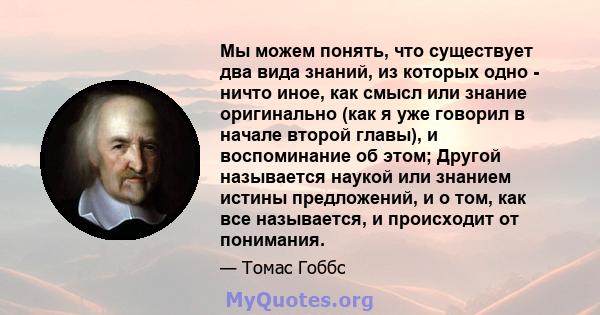 Мы можем понять, что существует два вида знаний, из которых одно - ничто иное, как смысл или знание оригинально (как я уже говорил в начале второй главы), и воспоминание об этом; Другой называется наукой или знанием истины предложений, и о том, как все называется, и происходит от понимания.

— Томас Гоббс

MyQuotes.org